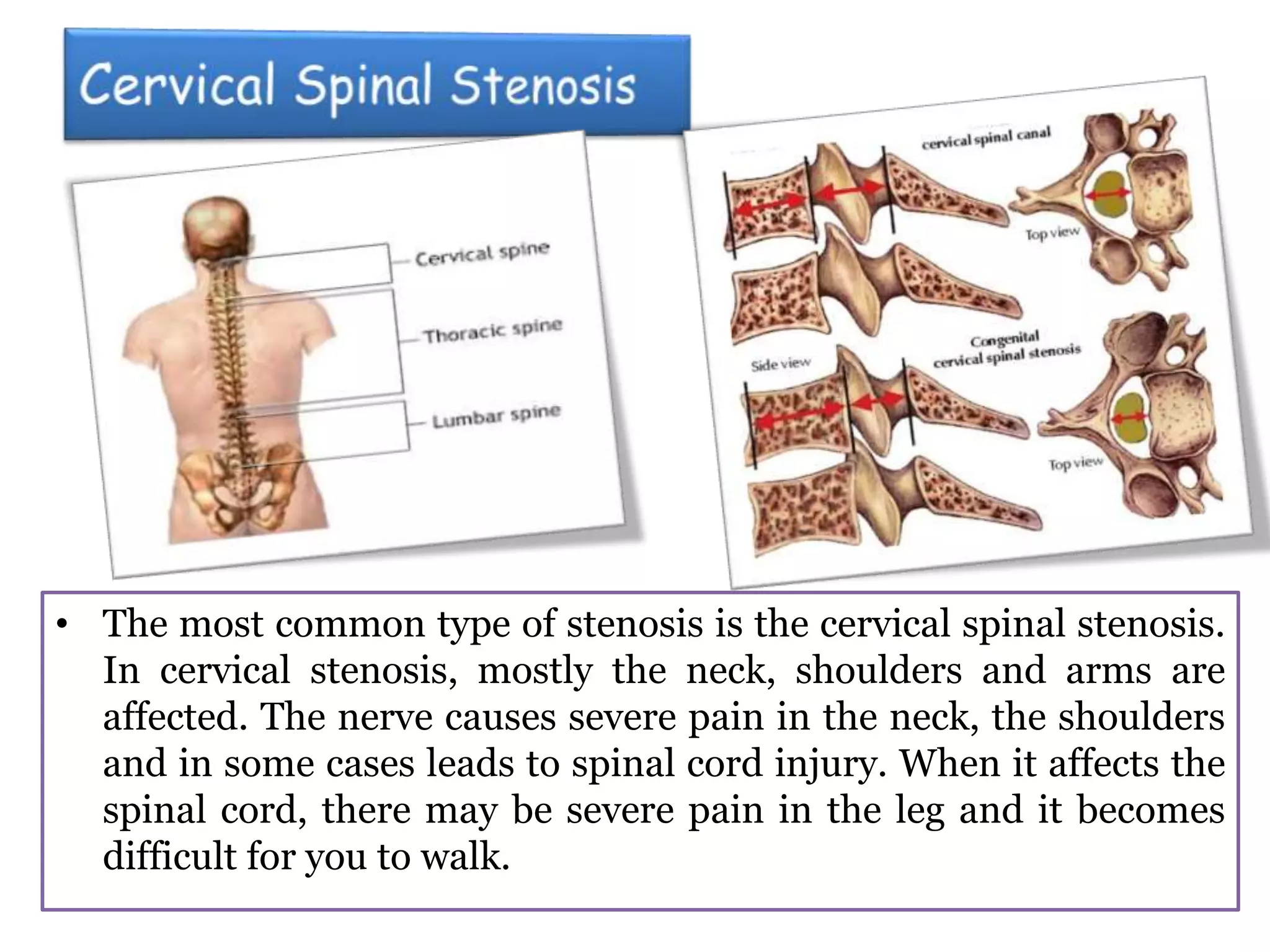 Cervical Spinal Stenosis

Cervical spine

Thoracic spine

Lumbar spine

cervical spinal canal

Top view

Side view

Congenital cervical spinal stenosis

Top view

• The most common type of stenosis is the cervical spinal stenosis. In cervical stenosis, mostly the neck, shoulders and arms are affected. The nerve causes severe pain in the neck, the shoulders and in some cases leads to spinal cord injury. When it affects the spinal cord, there may be severe pain in the leg and it becomes difficult for you to walk.